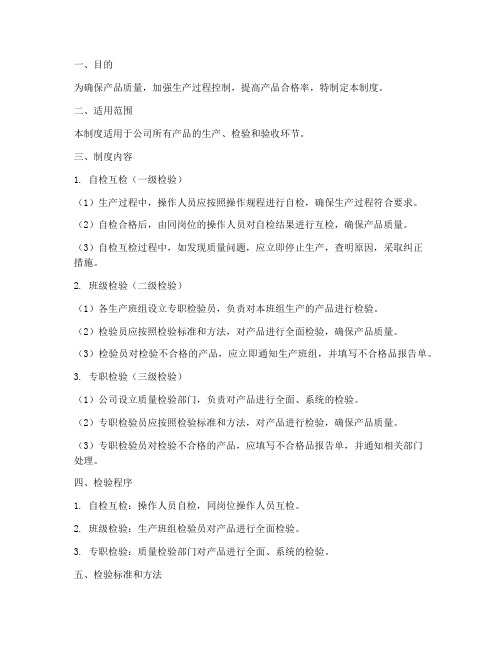 一、目的

为确保产品质量，加强生产过程控制，提高产品合格率，特制定本制度。

二、适用范围

本制度适用于公司所有产品的生产、检验和验收环节。

三、制度内容

1. 自检互检（一级检验）

（1）生产过程中，操作人员应按照操作规程进行自检，确保生产过程符合要求。

（2）自检合格后，由同岗位的操作人员对自检结果进行互检，确保产品质量。

（3）自检互检过程中，如发现质量问题，应立即停止生产，查明原因，采取纠正措施。

2. 班级检验（二级检验）

（1）各生产班组设立专职检验员，负责对本班组生产的产品进行检验。

（2）检验员应按照检验标准和方法，对产品进行全面检验，确保产品质量。

（3）检验员对检验不合格的产品，应立即通知生产班组，并填写不合格品报告单。

3. 专职检验（三级检验）

（1）公司设立质量检验部门，负责对产品进行全面、系统的检验。

（2）专职检验员应按照检验标准和方法，对产品进行检验，确保产品质量。

（3）专职检验员对检验不合格的产品，应填写不合格品报告单，并通知相关部门处理。

四、检验程序

1. 自检互检：操作人员自检，同岗位操作人员互检。

2. 班级检验：生产班组检验员对产品进行全面检验。

3. 专职检验：质量检验部门对产品进行全面、系统的检验。

五、检验标准和方法